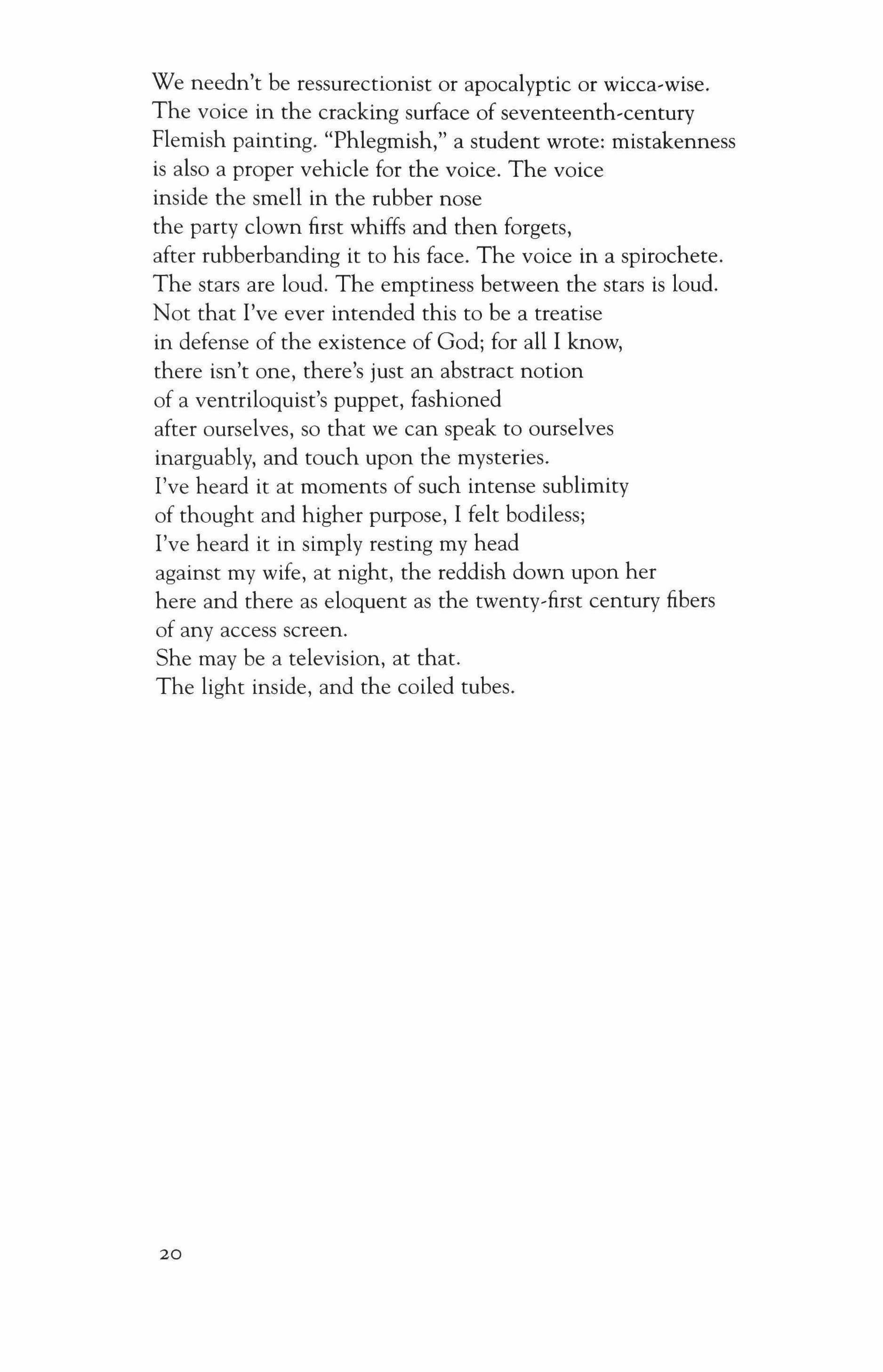 We needn't be ressurectionist or apocalyptic or wicca-wise.
The voice in the cracking surface of seventeenth-century
Flemish painting. "Phlegmish," a student wrote: mistakenness
is also a proper vehicle for the voice. The voice
inside the smell in the rubber nose
the party clown first whiffs and then forgets,
after rubberbanding it to his face. The voice in a spirochete.
The stars are loud. The emptiness between the stars is loud.
Not that I've ever intended this to be a treatise
in defense of the existence of God; for all I know,
there isn't one, there's just an abstract notion
of a ventriloquist's puppet, fashioned
after ourselves, so that we can speak to ourselves
inarguably, and touch upon the mysteries.
I've heard it at moments of such intense sublimity
of thought and higher purpose, I felt bodiless;
I've heard it in simply resting my head
against my wife, at night, the reddish down upon her
here and there as eloquent as the twenty-first century fibers
of any access screen.
She may be a television, at that.
The light inside, and the coiled tubes.

20